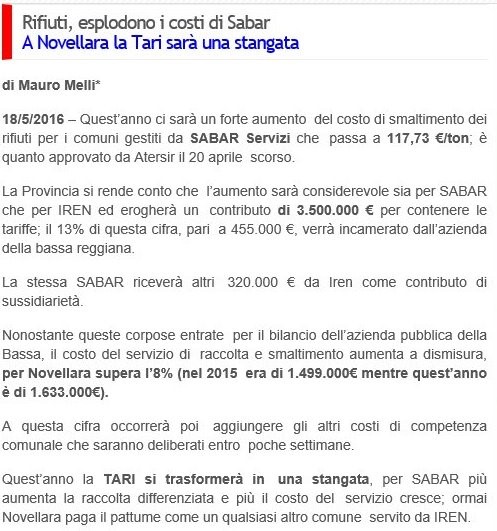 Rifiuti, esplodono i costi di Sabar
A Novellara la Tari sarà una stangata

di Mauro Melli*

18/5/2016 – Quest'anno ci sarà un forte aumento del costo di smaltimento dei rifiuti per i comuni gestiti da SABAR Servizi che passa a 117,73 €/ton; è quanto approvato da Atersir il 20 aprile scorso.

La Provincia si rende conto che l'aumento sarà considerevole sia per SABAR che per IREN ed erogherà un contributo di 3.500.000 € per contenere le tariffe; il 13% di questa cifra, pari a 455.000 €, verrà incamerato dall'azienda della bassa reggiana.

La stessa SABAR riceverà altri 320.000 € da Iren come contributo di sussidiarietà.

Nonostante queste corpose entrate per il bilancio dell'azienda pubblica della Bassa, il costo del servizio di raccolta e smaltimento aumenta a dismisura, per Novellara supera l'8% (nel 2015 era di 1.499.000€ mentre quest'anno è di 1.633.000€).

A questa cifra occorrerà poi aggiungere gli altri costi di competenza comunale che saranno deliberati entro poche settimane.

Quest'anno la TARI si trasformerà in una stangata, per SABAR più aumenta la raccolta differenziata e più il costo del servizio cresce; ormai Novellara paga il pattume come un qualsiasi altro comune servito da IREN.